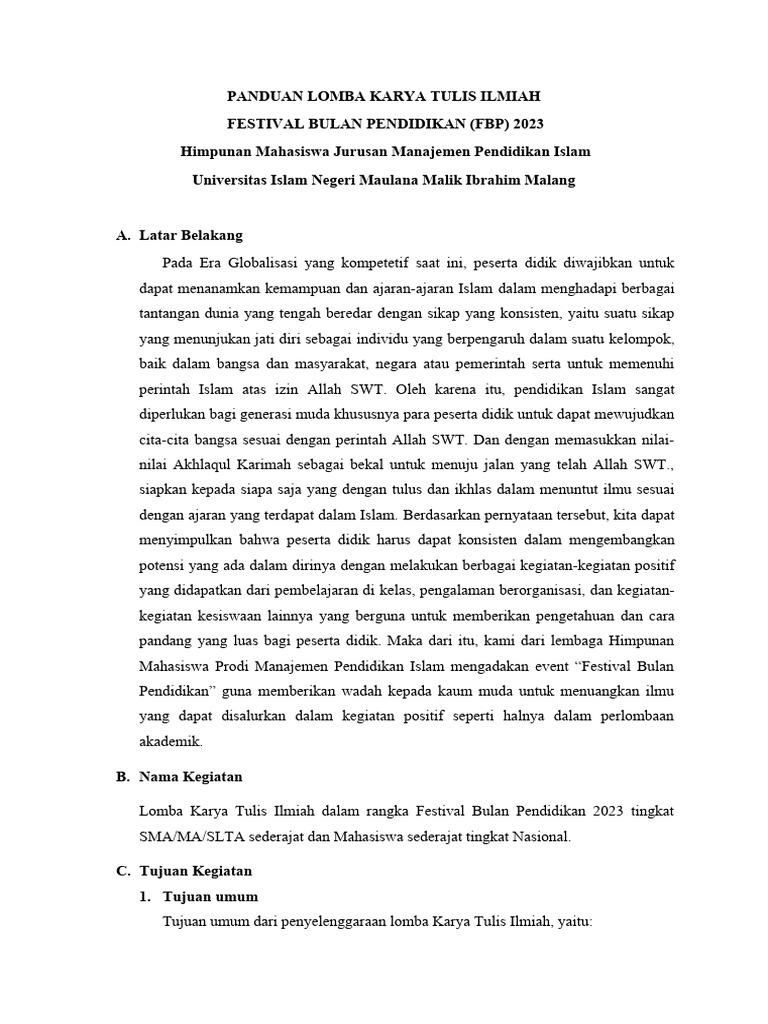 PANDUAN LOMBA KARYA TULIS ILMIAH
FESTIVAL BULAN PENDIDIKAN (FBP) 2023
Himpunan Mahasiswa Jurusan Manajemen Pendidikan Islam
Universitas Islam Negeri Maulana Malik Ibrahim Malang

A. Latar Belakang

Pada Era Globalisasi yang kompetetif saat ini, peserta didik diwajibkan untuk dapat menanamkan kemampuan dan ajaran-ajaran Islam dalam menghadapi berbagai tantangan dunia yang tengah beredar dengan sikap yang konsisten, yaitu suatu sikap yang menunjukan jati diri sebagai individu yang berpengaruh dalam suatu kelompok, baik dalam bangsa dan masyarakat, negara atau pemerintah serta untuk memenuhi perintah Islam atas izin Allah SWT. Oleh karena itu, pendidikan Islam sangat diperlukan bagi generasi muda khususnya para peserta didik untuk dapat mewujudkan cita-cita bangsa sesuai dengan perintah Allah SWT. Dan dengan memasukkan nilai-nilai Akhlaqul Karimah sebagai bekal untuk menuju jalan yang telah Allah SWT., siapkan kepada siapa saja yang dengan tulus dan ikhlas dalam menuntut ilmu sesuai dengan ajaran yang terdapat dalam Islam. Berdasarkan pernyataan tersebut, kita dapat menyimpulkan bahwa peserta didik harus dapat konsisten dalam mengembangkan potensi yang ada dalam dirinya dengan melakukan berbagai kegiatan-kegiatan positif yang didapatkan dari pembelajaran di kelas, pengalaman berorganisasi, dan kegiatan-kegiatan kesiswaan lainnya yang berguna untuk memberikan pengetahuan dan cara pandang yang luas bagi peserta didik. Maka dari itu, kami dari lembaga Himpunan Mahasiswa Prodi Manajemen Pendidikan Islam mengadakan event “Festival Bulan Pendidikan” guna memberikan wadah kepada kaum muda untuk menuangkan ilmu yang dapat disalurkan dalam kegiatan positif seperti halnya dalam perlombaan akademik.

B. Nama Kegiatan

Lomba Karya Tulis Ilmiah dalam rangka Festival Bulan Pendidikan 2023 tingkat SMA/MA/SLTA sederajat dan Mahasiswa sederajat tingkat Nasional.

C. Tujuan Kegiatan

1. Tujuan umum

Tujuan umum dari penyelenggaraan lomba Karya Tulis Ilmiah, yaitu: